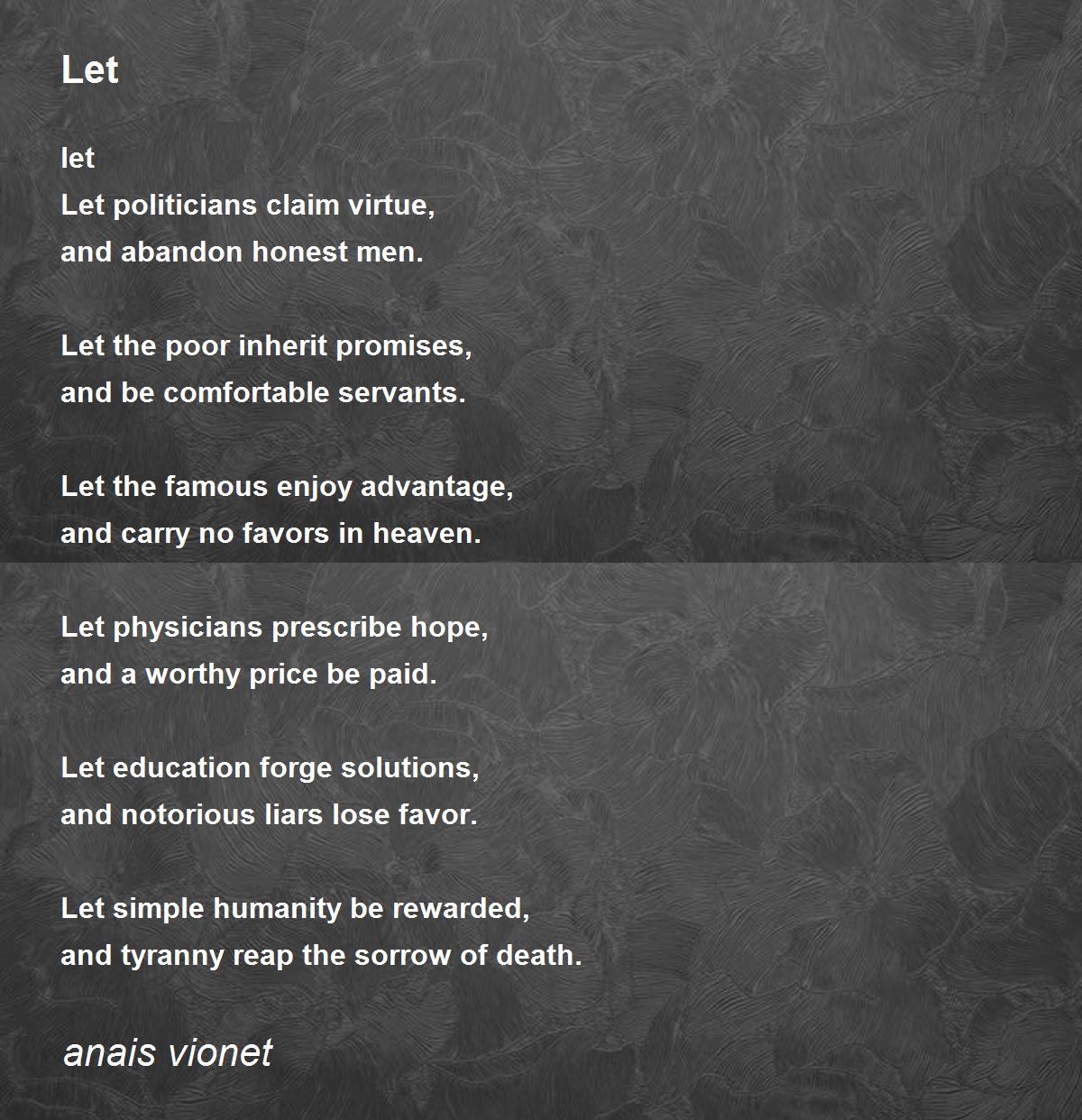 Let

let
Let politicians claim virtue,
and abandon honest men.

Let the poor inherit promises,
and be comfortable servants.

Let the famous enjoy advantage,
and carry no favors in heaven.

Let physicians prescribe hope,
and a worthy price be paid.

Let education forge solutions,
and notorious liars lose favor.

Let simple humanity be rewarded,
and tyranny reap the sorrow of death.

anais vionet